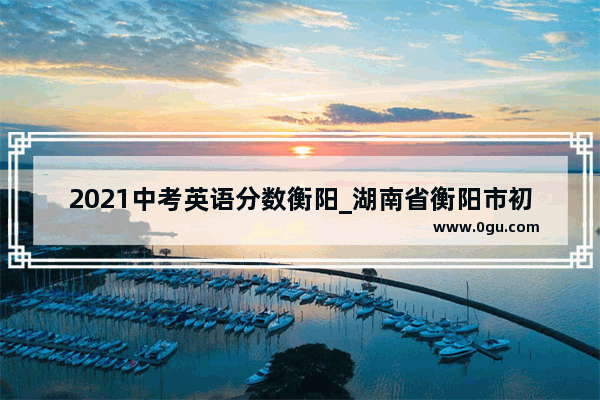 2021中考英语分数衡阳_湖南省衡阳市初

www.0gu.com